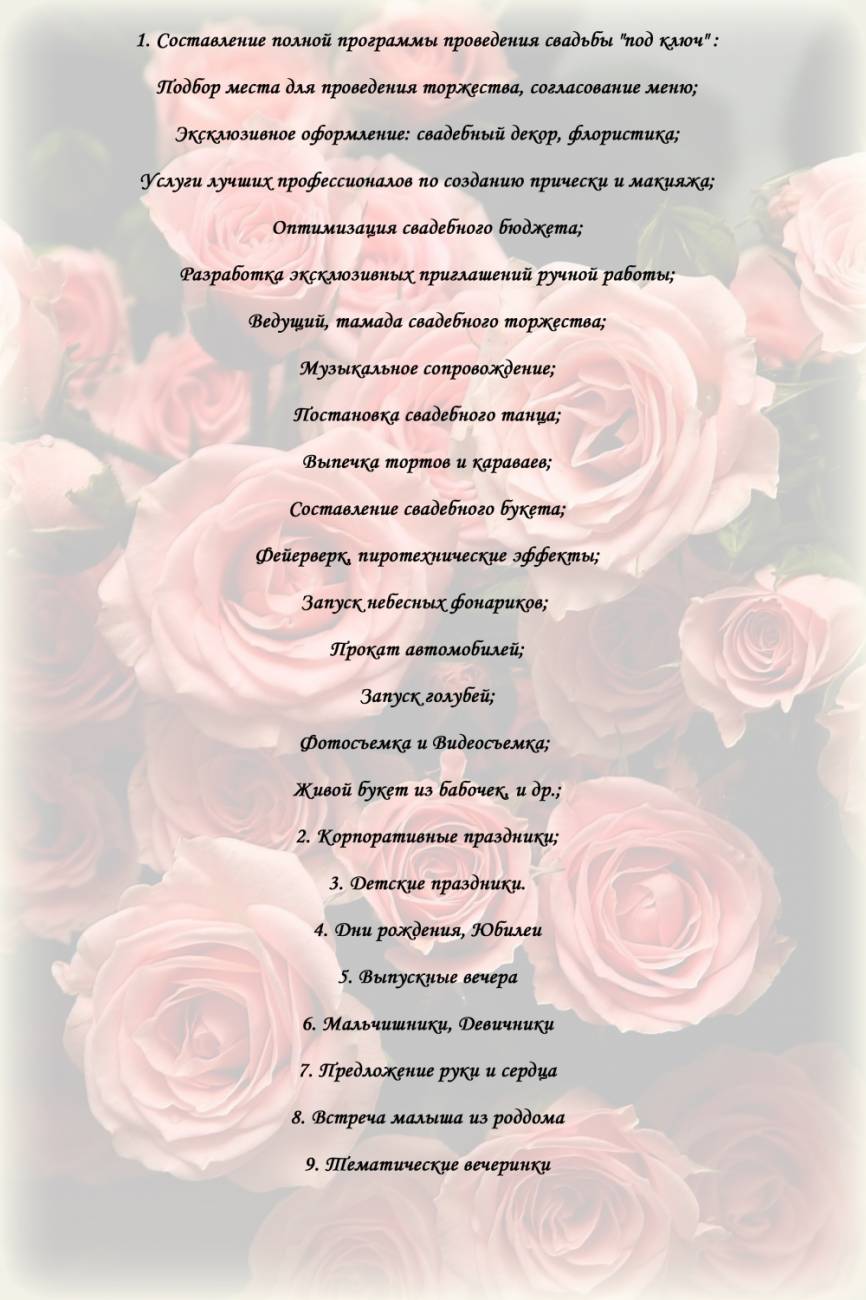 1. Составление полной программы проведения свадьбы "под ключ" :

Подбор места для проведения торжества, согласование меню;

Эксклюзивное оформление: свадебный декор, флористика;

Услуги лучших профессионалов по созданию прически и макияжа;

Оптимизация свадебного бюджета;

Разработка эксклюзивных приглашений ручной работы;

Ведущий, тамада свадебного торжества;

Музыкальное сопровождение;

Постановка свадебного танца;

Выпечка тортов и караваев;

Составление свадебного букета;

Фейерверк, пиротехнические эффекты;

Запуск небесных фонариков;

Прокат автомобилей;

Запуск голубей;

Фотосъемка и Видеосъемка;

Живой букет из бабочек, и др.;

2. Корпоративные праздники;

3. Детские праздники.

4. Дни рождения, Юбилеи

5. Выпускные вечера

6. Мальчишники, Девичники

7. Предложение руки и сердца

8. Встреча малыша из роддома

9. Тематические вечеринки